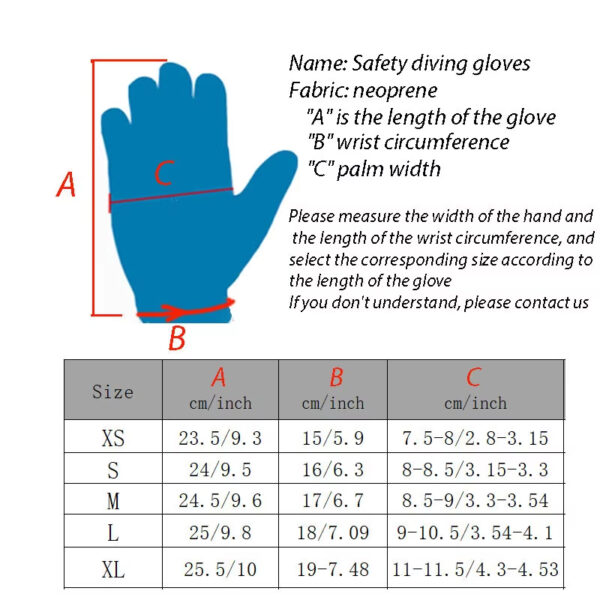 A

C

B

Name: Safety diving gloves
Fabric: neoprene
"A" is the length of the glove
"B" wrist circumference
"C" palm width

Please measure the width of the hand and the length of the wrist circumference, and select the corresponding size according to the length of the glove
If you don't understand, please contact us

| Size | A cm/inch | B cm/inch | C cm/inch |
|---|---|---|---|
| XS | 23.5/9.3 | 15/5.9 | 7.5-8/2.8-3.15 |
| S | 24/9.5 | 16/6.3 | 8-8.5/3.15-3.3 |
| M | 24.5/9.6 | 17/6.7 | 8.5-9/3.3-3.54 |
| L | 25/9.8 | 18/7.09 | 9-10.5/3.54-4.1 |
| XL | 25.5/10 | 19-7.48 | 11-11.5/4.3-4.53 |